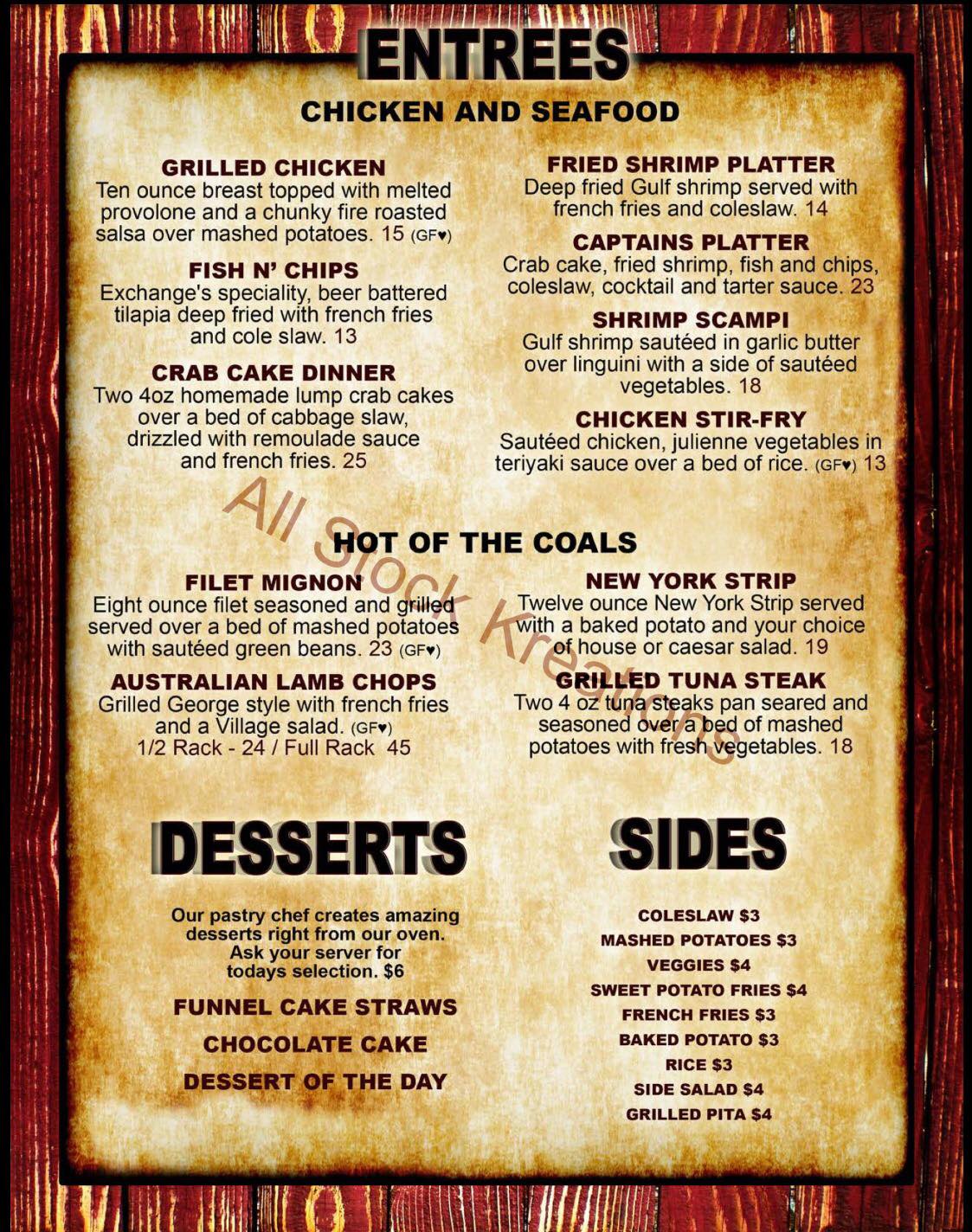 ENTREES

CHICKEN AND SEAFOOD

GRILLED CHICKEN
Ten ounce breast topped with melted provolone and a chunky fire roasted salsa over mashed potatoes. 15 (GF♥)

FISH N' CHIPS
Exchange's speciality, beer battered tilapia deep fried with french fries and cole slaw. 13

CRAB CAKE DINNER
Two 4oz homemade lump crab cakes over a bed of cabbage slaw, drizzled with remoulade sauce and french fries. 25

FRIED SHRIMP PLATTER
Deep fried Gulf shrimp served with french fries and coleslaw. 14

CAPTAINS PLATTER
Crab cake, fried shrimp, fish and chips, coleslaw, cocktail and tarter sauce. 23

SHRIMP SCAMPI
Gulf shrimp sautéed in garlic butter over linguini with a side of sautéed vegetables. 18

CHICKEN STIR-FRY
Sautéed chicken, julienne vegetables in teriyaki sauce over a bed of rice. (GF♥) 13

HOT OF THE COALS

FILET MIGNON
Eight ounce filet seasoned and grilled served over a bed of mashed potatoes with sautéed green beans. 23 (GF♥)

AUSTRALIAN LAMB CHOPS
Grilled George style with french fries and a Village salad. (GF♥)
1/2 Rack - 24 / Full Rack 45

NEW YORK STRIP
Twelve ounce New York Strip served with a baked potato and your choice of house or caesar salad. 19

GRILLED TUNA STEAK
Two 4 oz tuna steaks pan seared and seasoned over a bed of mashed potatoes with fresh vegetables. 18

DESSERTS

Our pastry chef creates amazing desserts right from our oven. Ask your server for todays selection. $6

FUNNEL CAKE STRAWS
CHOCOLATE CAKE
DESSERT OF THE DAY

SIDES

COLESLAW $3
MASHED POTATOES $3
VEGGIES $4
SWEET POTATO FRIES $4
FRENCH FRIES $3
BAKED POTATO $3
RICE $3
SIDE SALAD $4
GRILLED PITA $4

All Stock Kreations